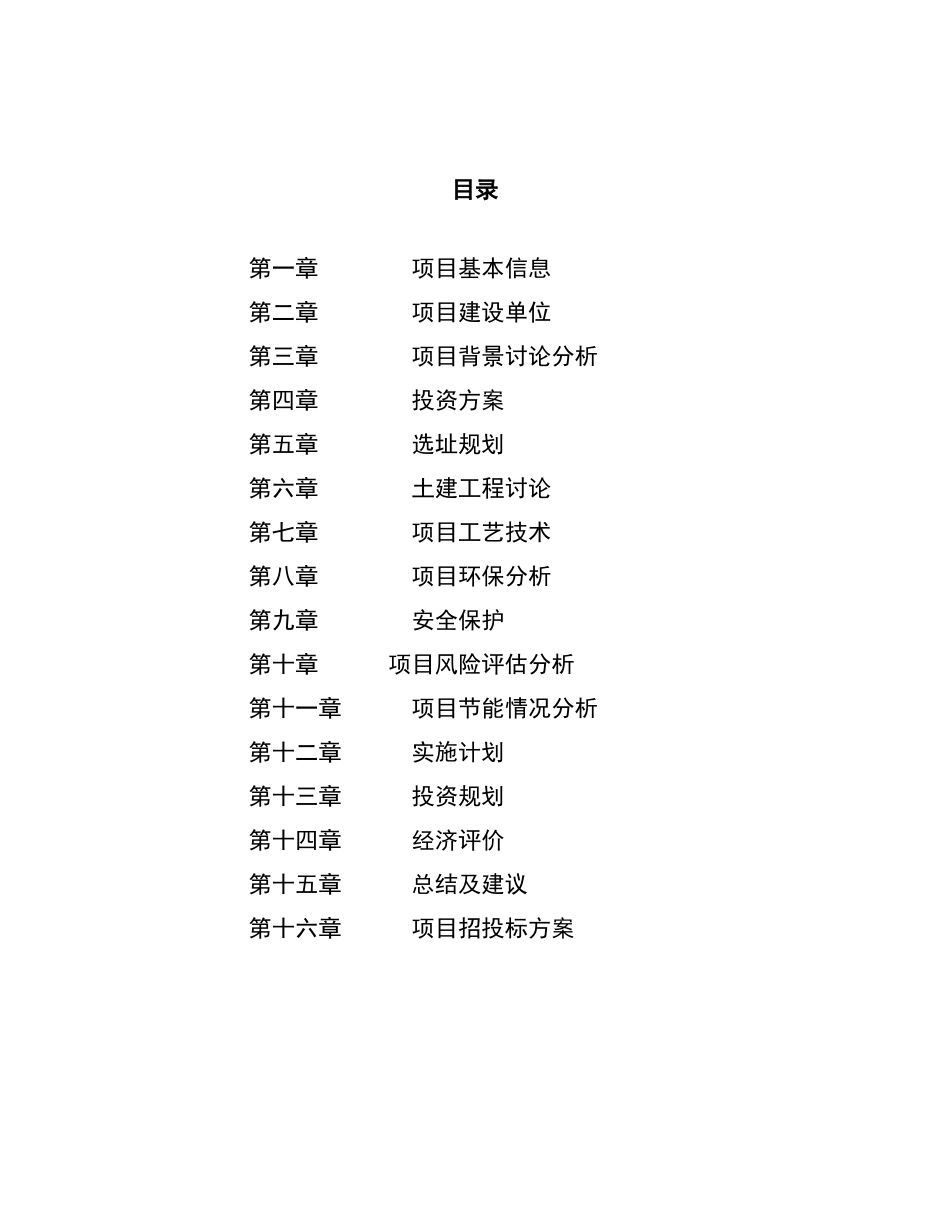 目录

第一章 项目基本信息
第二章 项目建设单位
第三章 项目背景讨论分析
第四章 投资方案
第五章 选址规划
第六章 土建工程讨论
第七章 项目工艺技术
第八章 项目环保分析
第九章 安全保护
第十章 项目风险评估分析
第十一章 项目节能情况分析
第十二章 实施计划
第十三章 投资规划
第十四章 经济评价
第十五章 总结及建议
第十六章 项目招投标方案